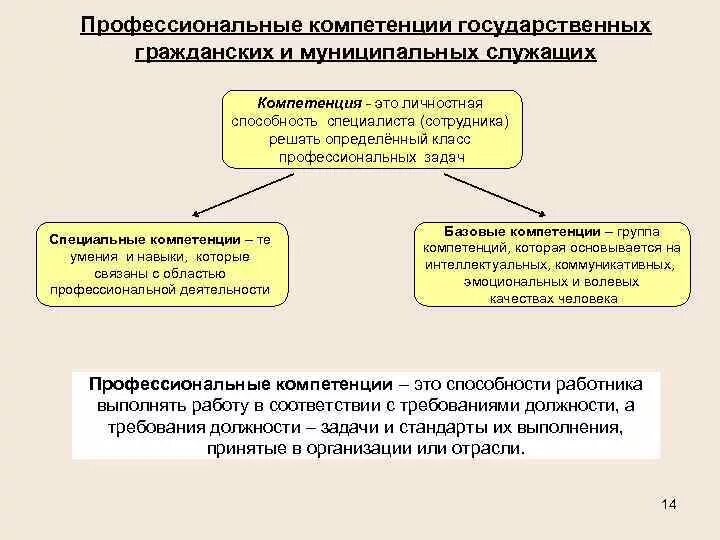 Профессиональные компетенции государственных гражданских и муниципальных служащих

Компетенция - это личностная способность специалиста (сотрудника) решать определённый класс профессиональных задач

Специальные компетенции – те умения и навыки, которые связаны с областью профессиональной деятельности

Базовые компетенции – группа компетенций, которая основывается на интеллектуальных, коммуникативных, эмоциональных и волевых качествах человека

Профессиональные компетенции – это способности работника выполнять работу в соответствии с требованиями должности, а требования должности – задачи и стандарты их выполнения, принятые в организации или отрасли.

14